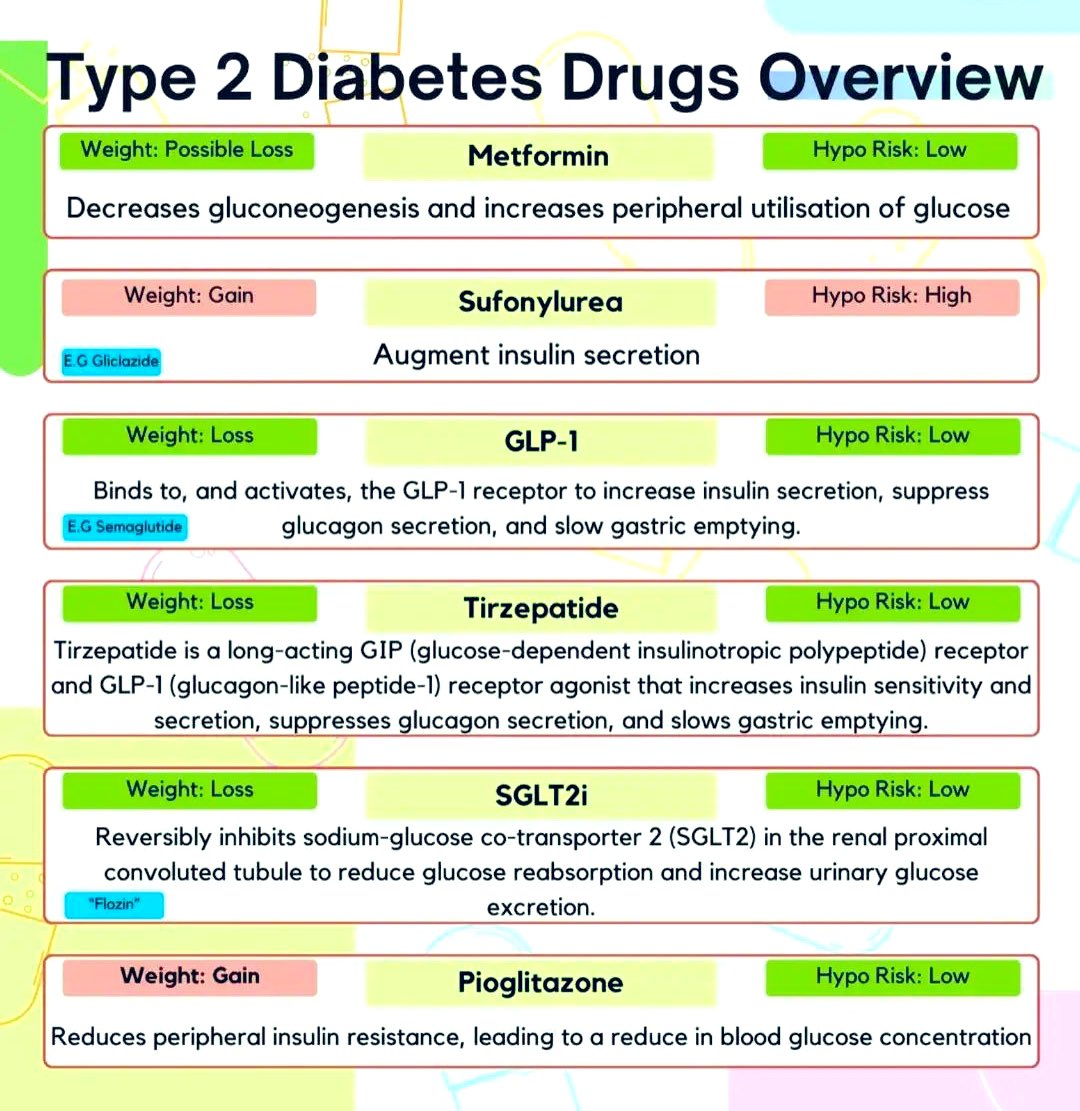 Type 2 Diabetes Drugs Overview

Weight: Possible Loss
Metformin
Hypo Risk: Low
Decreases gluconeogenesis and increases peripheral utilisation of glucose

Weight: Gain
Sufonylurea
Hypo Risk: High
E.G Gliclazide
Augment insulin secretion

Weight: Loss
GLP-1
Hypo Risk: Low
Binds to, and activates, the GLP-1 receptor to increase insulin secretion, suppress glucagon secretion, and slow gastric emptying.
E.G Semaglutide

Weight: Loss
Tirzepatide
Hypo Risk: Low
Tirzepatide is a long-acting GIP (glucose-dependent insulinotropic polypeptide) receptor and GLP-1 (glucagon-like peptide-1) receptor agonist that increases insulin sensitivity and secretion, suppresses glucagon secretion, and slows gastric emptying.

Weight: Loss
SGLT2i
Hypo Risk: Low
Reversibly inhibits sodium-glucose co-transporter 2 (SGLT2) in the renal proximal convoluted tubule to reduce glucose reabsorption and increase urinary glucose excretion.
"Flozin"

Weight: Gain
Pioglitazone
Hypo Risk: Low
Reduces peripheral insulin resistance, leading to a reduce in blood glucose concentration